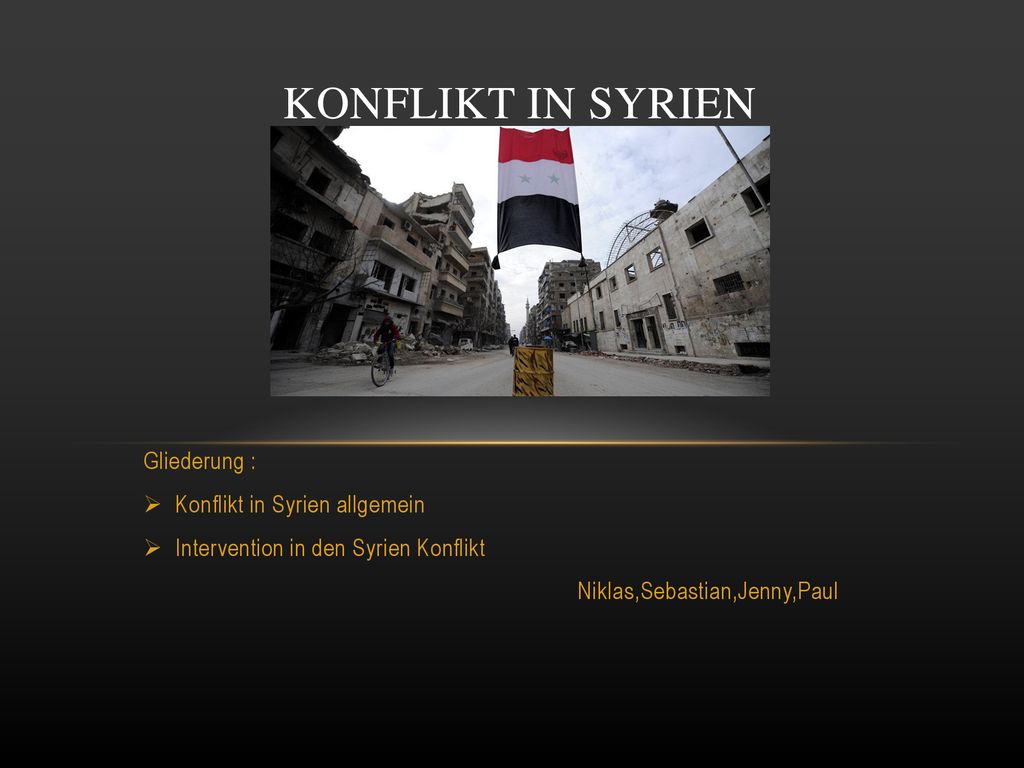 KONFLIKT IN SYRIEN

Gliederung :

➢ Konflikt in Syrien allgemein

➢ Intervention in den Syrien Konflikt

Niklas,Sebastian,Jenny,Paul